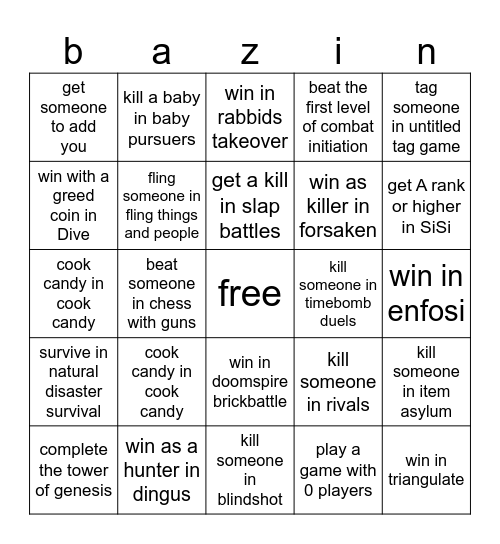 | b | a | z | i | n |
|---|---|---|---|---|
| get someone to add you | kill a baby in baby pursuers | win in rabbids takeover | beat the first level of combat initiation | tag someone in untitled tag game |
| win with a greed coin in Dive | fling someone in fling things and people | get a kill in slap battles | win as killer in forsaken | get A rank or higher in SiSi |
| cook candy in cook candy | beat someone in chess with guns | free | kill someone in timebomb duels | win in enfosi |
| survive in natural disaster survival | cook candy in cook candy | win in doomspire brickbattle | kill someone in rivals | kill someone in item asylum |
| complete the tower of genesis | win as a hunter in dingus | kill someone in blindshot | play a game with 0 players | win in triangulate |